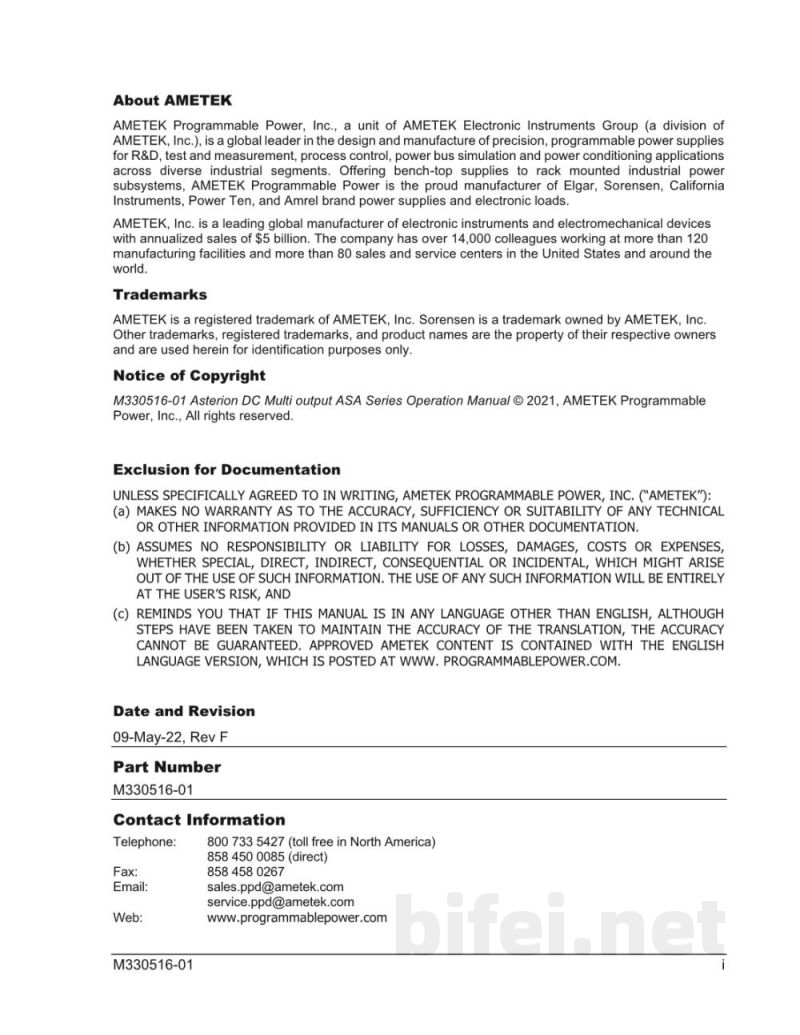 About AMETEK

AMETEK Programmable Power, Inc., a unit of AMETEK Electronic Instruments Group (a division of AMETEK, Inc.), is a global leader in the design and manufacture of precision, programmable power supplies for R&D, test and measurement, process control, power bus simulation and power conditioning applications across diverse industrial segments. Offering bench-top supplies to rack mounted industrial power subsystems, AMETEK Programmable Power is the proud manufacturer of Elgar, Sorensen, California Instruments, Power Ten, and Amrel brand power supplies and electronic loads.

AMETEK, Inc. is a leading global manufacturer of electronic instruments and electromechanical devices with annualized sales of $5 billion. The company has over 14,000 colleagues working at more than 120 manufacturing facilities and more than 80 sales and service centers in the United States and around the world.

Trademarks

AMETEK is a registered trademark of AMETEK, Inc. Sorensen is a trademark owned by AMETEK, Inc. Other trademarks, registered trademarks, and product names are the property of their respective owners and are used herein for identification purposes only.

Notice of Copyright

M330516-01 Asterion DC Multi output ASA Series Operation Manual © 2021, AMETEK Programmable Power, Inc., All rights reserved.

Exclusion for Documentation

UNLESS SPECIFICALLY AGREED TO IN WRITING, AMETEK PROGRAMMABLE POWER, INC. ("AMETEK"):

(a) MAKES NO WARRANTY AS TO THE ACCURACY, SUFFICIENCY OR SUITABILITY OF ANY TECHNICAL OR OTHER INFORMATION PROVIDED IN ITS MANUALS OR OTHER DOCUMENTATION.

(b) ASSUMES NO RESPONSIBILITY OR LIABILITY FOR LOSSES, DAMAGES, COSTS OR EXPENSES, WHETHER SPECIAL, DIRECT, INDIRECT, CONSEQUENTIAL OR INCIDENTAL, WHICH MIGHT ARISE OUT OF THE USE OF SUCH INFORMATION. THE USE OF ANY SUCH INFORMATION WILL BE ENTIRELY AT THE USER'S RISK, AND

(c) REMINDS YOU THAT IF THIS MANUAL IS IN ANY LANGUAGE OTHER THAN ENGLISH, ALTHOUGH STEPS HAVE BEEN TAKEN TO MAINTAIN THE ACCURACY OF THE TRANSLATION, THE ACCURACY CANNOT BE GUARANTEED. APPROVED AMETEK CONTENT IS CONTAINED WITH THE ENGLISH LANGUAGE VERSION, WHICH IS POSTED AT WWW. PROGRAMMABLEPOWER.COM.

Date and Revision

09-May-22, Rev F

Part Number

M330516-01

Contact Information

Telephone: 800 733 5427 (toll free in North America)
858 450 0085 (direct)
Fax: 858 458 0267
Email: sales.ppd@ametek.com
service.ppd@ametek.com
Web: www.programmablepower.com

M330516-01 i

bifei.net